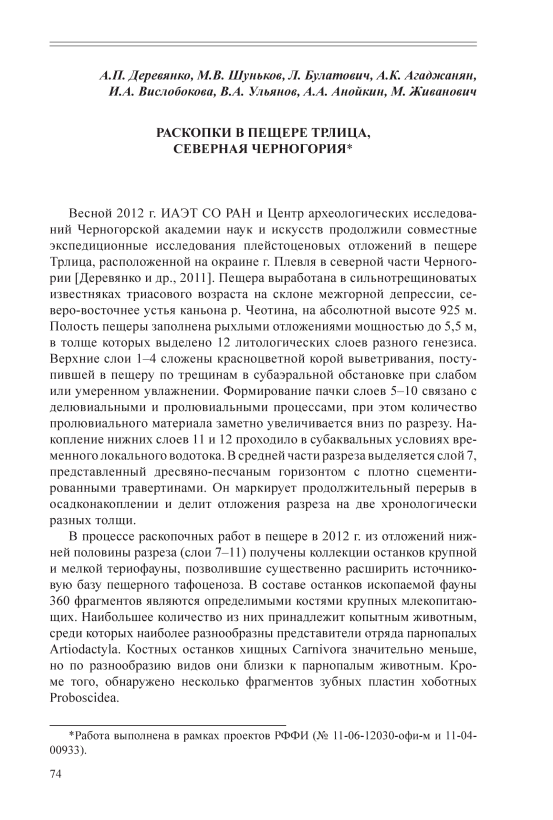 А.П. Деревянко, М.В. Шуньков, Л. Булатович, А.К. Агаджанян, И.А. Вислобокова, В.А. Ульянов, А.А. Анойкин, М. Живанович

РАСКОПКИ В ПЕЩЕРЕ ТРЛИЦА, СЕВЕРНАЯ ЧЕРНОГОРИЯ*

Весной 2012 г. ИАЭТ СО РАН и Центр археологических исследований Черногорской академии наук и искусств продолжили совместные экспедиционные исследования плейстоценовых отложений в пещере Трлица, расположенной на окраине г. Плевля в северной части Черногории [Деревянко и др., 2011]. Пещера выработана в сильнотрещиноватых известняках триасового возраста на склоне межгорной депрессии, северо-восточнее устья каньона р. Чеотина, на абсолютной высоте 925 м. Полость пещеры заполнена рыхлыми отложениями мощностью до 5,5 м, в толще которых выделено 12 литологических слоев разного генезиса. Верхние слои 1–4 сложены красноцветной корой выветривания, поступившей в пещеру по трещинам в субаэральной обстановке при слабом или умеренном увлажнении. Формирование пачки слоев 5–10 связано с делювиальными и пролювиальными процессами, при этом количество пролювиального материала заметно увеличивается вниз по разрезу. Накопление нижних слоев 11 и 12 проходило в субаквальных условиях временного локального водотока. В средней части разреза выделяется слой 7, представленный дресвяно-песчаным горизонтом с плотно сцементированными травертинами. Он маркирует продолжительный перерыв в осадконакоплении и делит отложения разреза на две хронологически разных толщи.

В процессе раскопочных работ в пещере в 2012 г. из отложений нижней половины разреза (слои 7–11) получены коллекции останков крупной и мелкой териофауны, позволившие существенно расширить источниковую базу пещерного тафоценоза. В составе останков ископаемой фауны 360 фрагментов являются определимыми костями крупных млекопитающих. Наибольшее количество из них принадлежит копытным животным, среди которых наиболее разнообразны представители отряда парнопалых Artiodactyla. Костных останков хищных Carnivora значительно меньше, но по разнообразию видов они близки к парнопалым животным. Кроме того, обнаружено несколько фрагментов зубных пластин хоботных Proboscidea.

*Работа выполнена в рамках проектов РФФИ (№ 11-06-12030-офи-м и 11-04-00933).

74